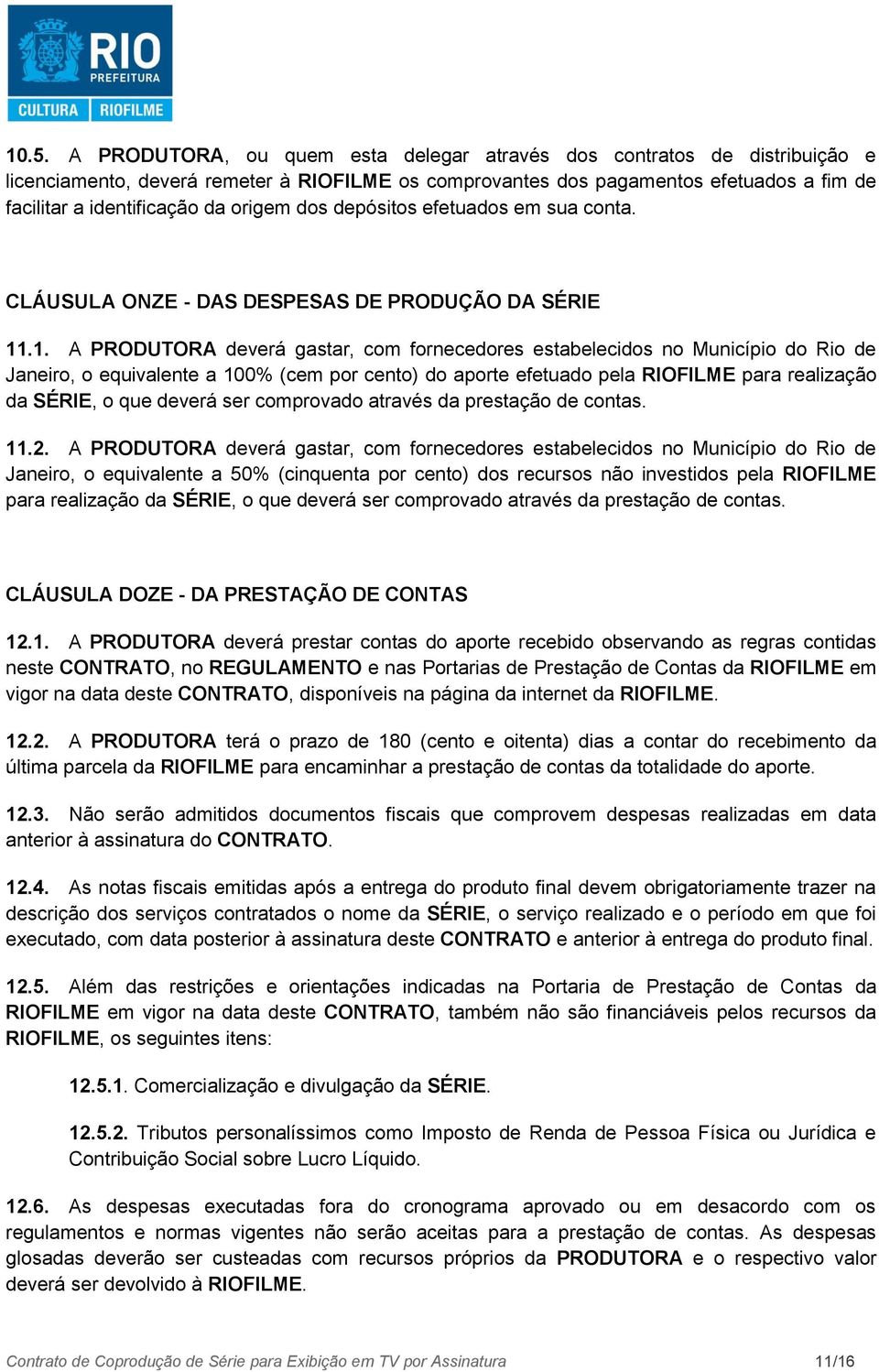 RIO
PREFEITURA
CULTURA RIOFILME

10.5. A PRODUTORA, ou quem esta delegar através dos contratos de distribuição e licenciamento, deverá remeter à RIOFILME os comprovantes dos pagamentos efetuados a fim de facilitar a identificação da origem dos depósitos efetuados em sua conta.

CLÁUSULA ONZE - DAS DESPESAS DE PRODUÇÃO DA SÉRIE

11.1. A PRODUTORA deverá gastar, com fornecedores estabelecidos no Município do Rio de Janeiro, o equivalente a 100% (cem por cento) do aporte efetuado pela RIOFILME para realização da SÉRIE, o que deverá ser comprovado através da prestação de contas.

11.2. A PRODUTORA deverá gastar, com fornecedores estabelecidos no Município do Rio de Janeiro, o equivalente a 50% (cinquenta por cento) dos recursos não investidos pela RIOFILME para realização da SÉRIE, o que deverá ser comprovado através da prestação de contas.

CLÁUSULA DOZE - DA PRESTAÇÃO DE CONTAS

12.1. A PRODUTORA deverá prestar contas do aporte recebido observando as regras contidas neste CONTRATO, no REGULAMENTO e nas Portarias de Prestação de Contas da RIOFILME em vigor na data deste CONTRATO, disponíveis na página da internet da RIOFILME.

12.2. A PRODUTORA terá o prazo de 180 (cento e oitenta) dias a contar do recebimento da última parcela da RIOFILME para encaminhar a prestação de contas da totalidade do aporte.

12.3. Não serão admitidos documentos fiscais que comprovem despesas realizadas em data anterior à assinatura do CONTRATO.

12.4. As notas fiscais emitidas após a entrega do produto final devem obrigatoriamente trazer na descrição dos serviços contratados o nome da SÉRIE, o serviço realizado e o período em que foi executado, com data posterior à assinatura deste CONTRATO e anterior à entrega do produto final.

12.5. Além das restrições e orientações indicadas na Portaria de Prestação de Contas da RIOFILME em vigor na data deste CONTRATO, também não são financiáveis pelos recursos da RIOFILME, os seguintes itens:

12.5.1. Comercialização e divulgação da SÉRIE.

12.5.2. Tributos personalíssimos como Imposto de Renda de Pessoa Física ou Jurídica e Contribuição Social sobre Lucro Líquido.

12.6. As despesas executadas fora do cronograma aprovado ou em desacordo com os regulamentos e normas vigentes não serão aceitas para a prestação de contas. As despesas glosadas deverão ser custeadas com recursos próprios da PRODUTORA e o respectivo valor deverá ser devolvido à RIOFILME.

Contrato de Coprodução de Série para Exibição em TV por Assinatura 11/16